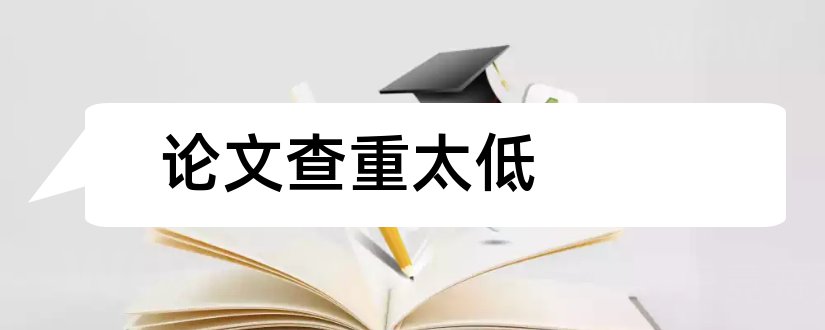 论文查重太低